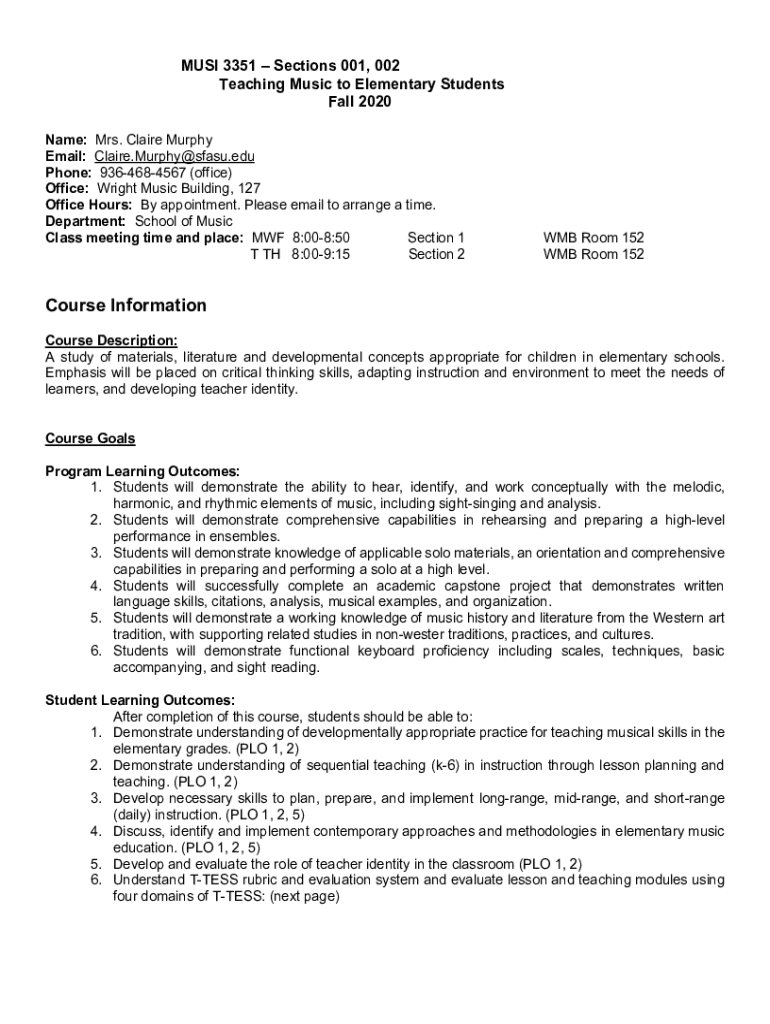 MUSI 3351 – Sections 001, 002
Teaching Music to Elementary Students
Fall 2020

Name: Mrs. Claire Murphy
Email: Claire.Murphy@sfasu.edu
Phone: 936-468-4567 (office)
Office: Wright Music Building, 127
Office Hours: By appointment. Please email to arrange a time.
Department: School of Music
Class meeting time and place: MWF 8:00-8:50 Section 1 WMB Room 152
T TH 8:00-9:15 Section 2 WMB Room 152

Course Information

Course Description:
A study of materials, literature and developmental concepts appropriate for children in elementary schools. Emphasis will be placed on critical thinking skills, adapting instruction and environment to meet the needs of learners, and developing teacher identity.

Course Goals

Program Learning Outcomes:
1. Students will demonstrate the ability to hear, identify, and work conceptually with the melodic, harmonic, and rhythmic elements of music, including sight-singing and analysis.
2. Students will demonstrate comprehensive capabilities in rehearsing and preparing a high-level performance in ensembles.
3. Students will demonstrate knowledge of applicable solo materials, an orientation and comprehensive capabilities in preparing and performing a solo at a high level.
4. Students will successfully complete an academic capstone project that demonstrates written language skills, citations, analysis, musical examples, and organization.
5. Students will demonstrate a working knowledge of music history and literature from the Western art tradition, with supporting related studies in non-wester traditions, practices, and cultures.
6. Students will demonstrate functional keyboard proficiency including scales, techniques, basic accompanying, and sight reading.

Student Learning Outcomes:
After completion of this course, students should be able to:
1. Demonstrate understanding of developmentally appropriate practice for teaching musical skills in the elementary grades. (PLO 1, 2)
2. Demonstrate understanding of sequential teaching (k-6) in instruction through lesson planning and teaching. (PLO 1, 2)
3. Develop necessary skills to plan, prepare, and implement long-range, mid-range, and short-range (daily) instruction. (PLO 1, 2, 5)
4. Discuss, identify and implement contemporary approaches and methodologies in elementary music education. (PLO 1, 2, 5)
5. Develop and evaluate the role of teacher identity in the classroom (PLO 1, 2)
6. Understand T-TESS rubric and evaluation system and evaluate lesson and teaching modules using four domains of T-TESS: (next page)